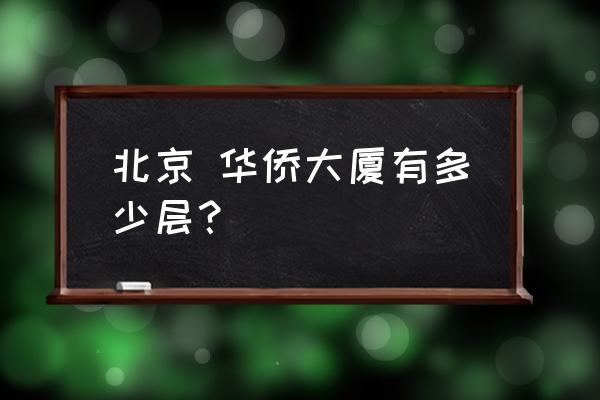 北京 华侨大厦有多少层？